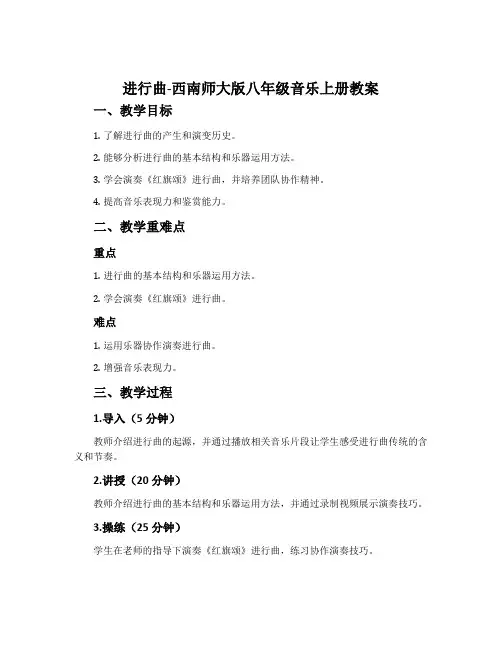 进行曲-西南师大版八年级音乐上册教案

一、教学目标

1. 了解进行曲的产生和演变历史。

2. 能够分析进行曲的基本结构和乐器运用方法。

3. 学会演奏《红旗颂》进行曲，并培养团队协作精神。

4. 提高音乐表现力和鉴赏能力。

二、教学重难点

重点

1. 进行曲的基本结构和乐器运用方法。

2. 学会演奏《红旗颂》进行曲。

难点

1. 运用乐器协作演奏进行曲。

2. 增强音乐表现力。

三、教学过程

1.导入（5 分钟）

教师介绍进行曲的起源，并通过播放相关音乐片段让学生感受进行曲传统的含义和节奏。

2.讲授（20 分钟）

教师介绍进行曲的基本结构和乐器运用方法，并通过录制视频展示演奏技巧。

3.操练（25 分钟）

学生在老师的指导下演奏《红旗颂》进行曲，练习协作演奏技巧。